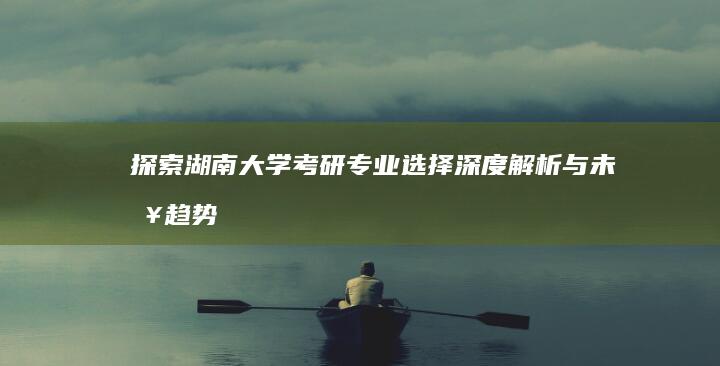 探索湖南大学考研专业选择深度解析与未¥趋势